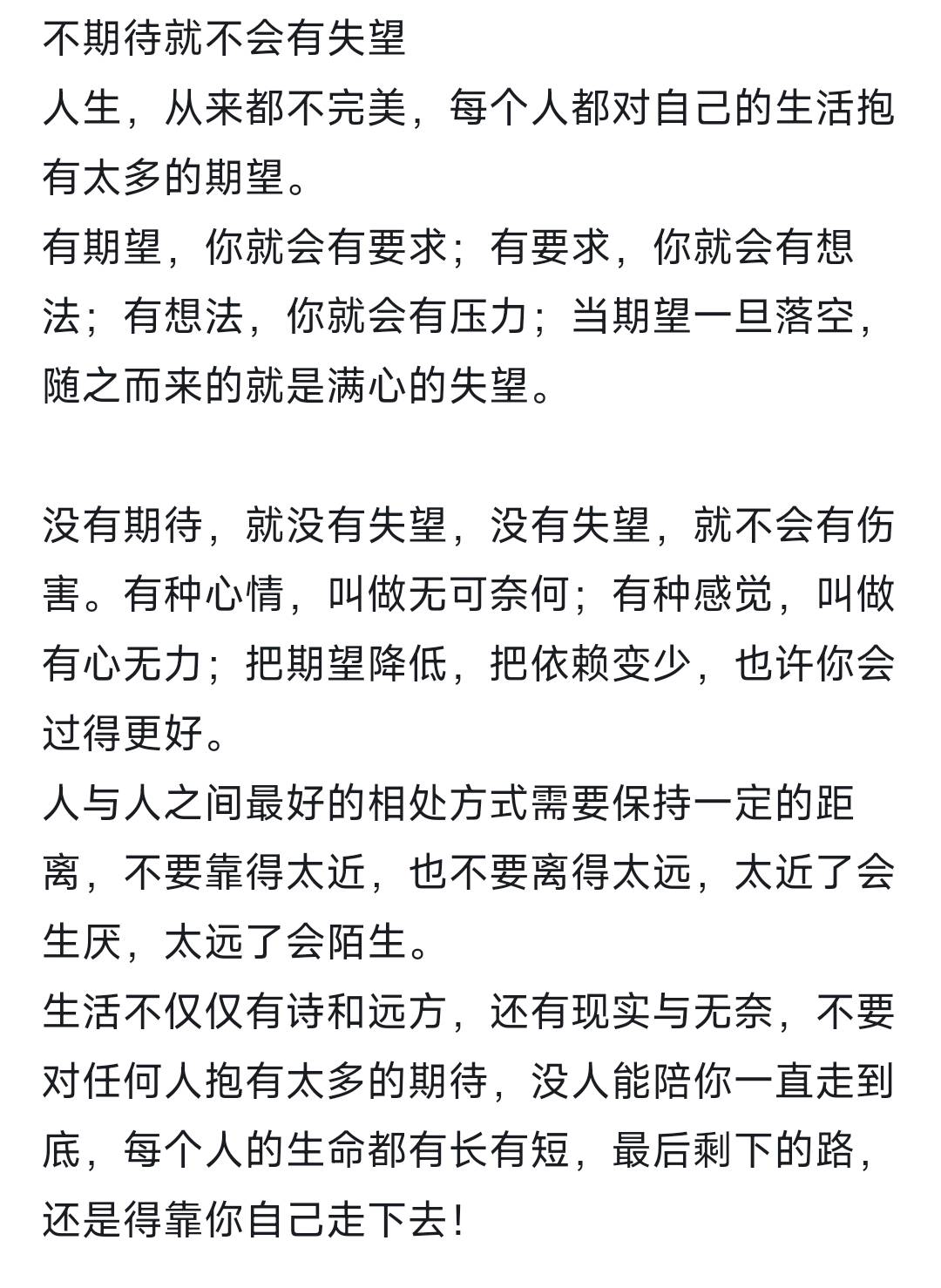 不期待就不会有失望
人生，从来都不完美，每个人都对自己的生活抱有太多的期望。
有期望，你就会有要求；有要求，你就会有想法；有想法，你就会有压力；当期望一旦落空，随之而来的就是满心的失望。

没有期待，就没有失望，没有失望，就不会有伤害。有种心情，叫做无可奈何；有种感觉，叫做有心无力；把期望降低，把依赖变少，也许你会过得更好。
人与人之间最好的相处方式需要保持一定的距离，不要靠得太近，也不要离得太远，太近了会生厌，太远了会陌生。
生活不仅仅有诗和远方，还有现实与无奈，不要对任何人抱有太多的期待，没人能陪你一直走到底，每个人的生命都有长有短，最后剩下的路，还是得靠你自己走下去！